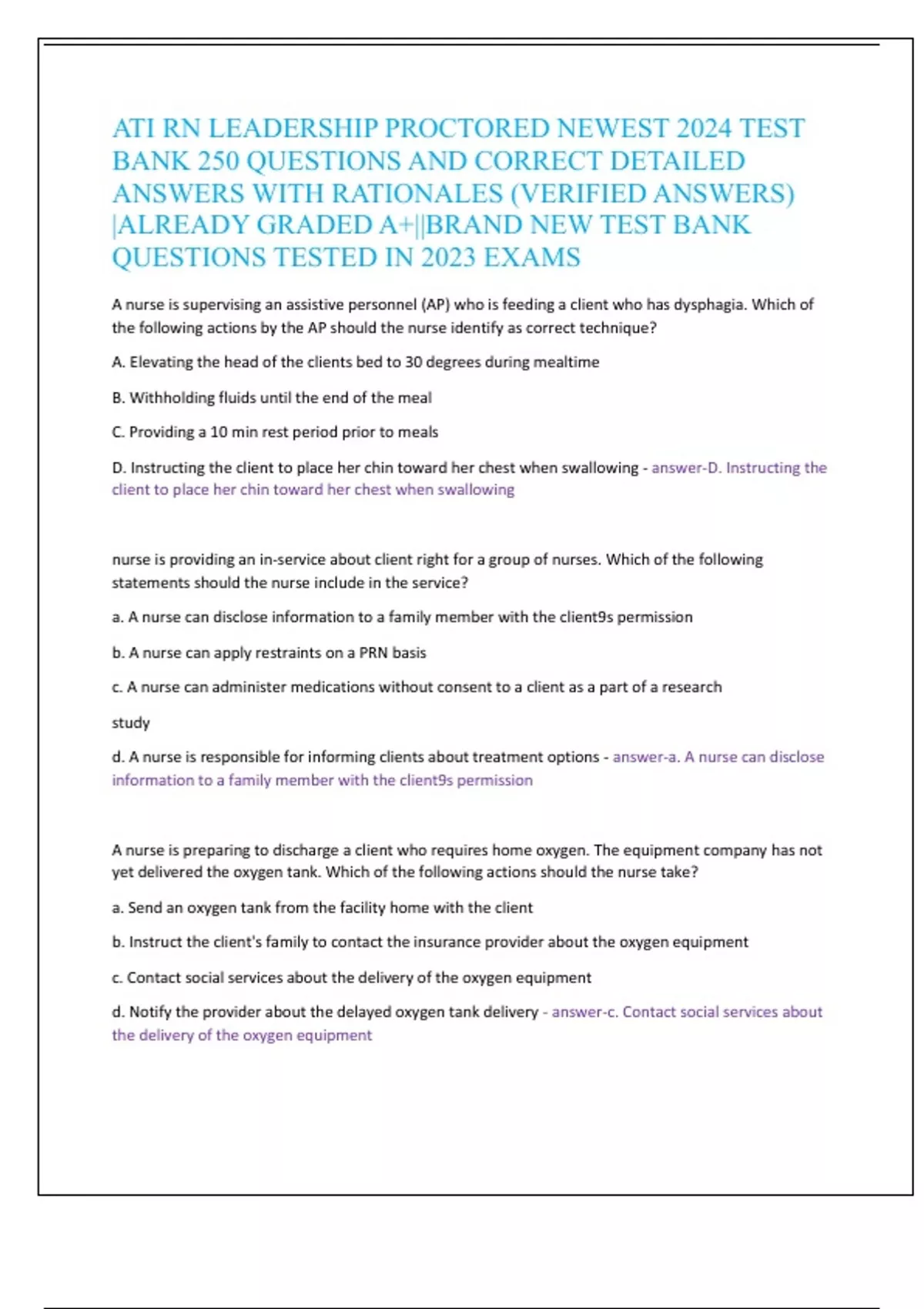 ATI RN LEADERSHIP PROCTORED NEWEST 2024 TEST BANK 250 QUESTIONS AND CORRECT DETAILED ANSWERS WITH RATIONALES (VERIFIED ANSWERS) |ALREADY GRADED A+||BRAND NEW TEST BANK QUESTIONS TESTED IN 2023 EXAMS

A nurse is supervising an assistive personnel (AP) who is feeding a client who has dysphagia. Which of the following actions by the AP should the nurse identify as correct technique?

A. Elevating the head of the clients bed to 30 degrees during mealtime

B. Withholding fluids until the end of the meal

C. Providing a 10 min rest period prior to meals

D. Instructing the client to place her chin toward her chest when swallowing - answer-D. Instructing the client to place her chin toward her chest when swallowing

nurse is providing an in-service about client right for a group of nurses. Which of the following statements should the nurse include in the service?

a. A nurse can disclose information to a family member with the client9s permission

b. A nurse can apply restraints on a PRN basis

c. A nurse can administer medications without consent to a client as a part of a research

study

d. A nurse is responsible for informing clients about treatment options - answer-a. A nurse can disclose information to a family member with the client9s permission

A nurse is preparing to discharge a client who requires home oxygen. The equipment company has not yet delivered the oxygen tank. Which of the following actions should the nurse take?

a. Send an oxygen tank from the facility home with the client

b. Instruct the client's family to contact the insurance provider about the oxygen equipment

c. Contact social services about the delivery of the oxygen equipment

d. Notify the provider about the delayed oxygen tank delivery - answer-c. Contact social services about the delivery of the oxygen equipment